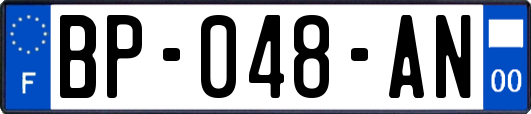 F

BP-048-AN

00